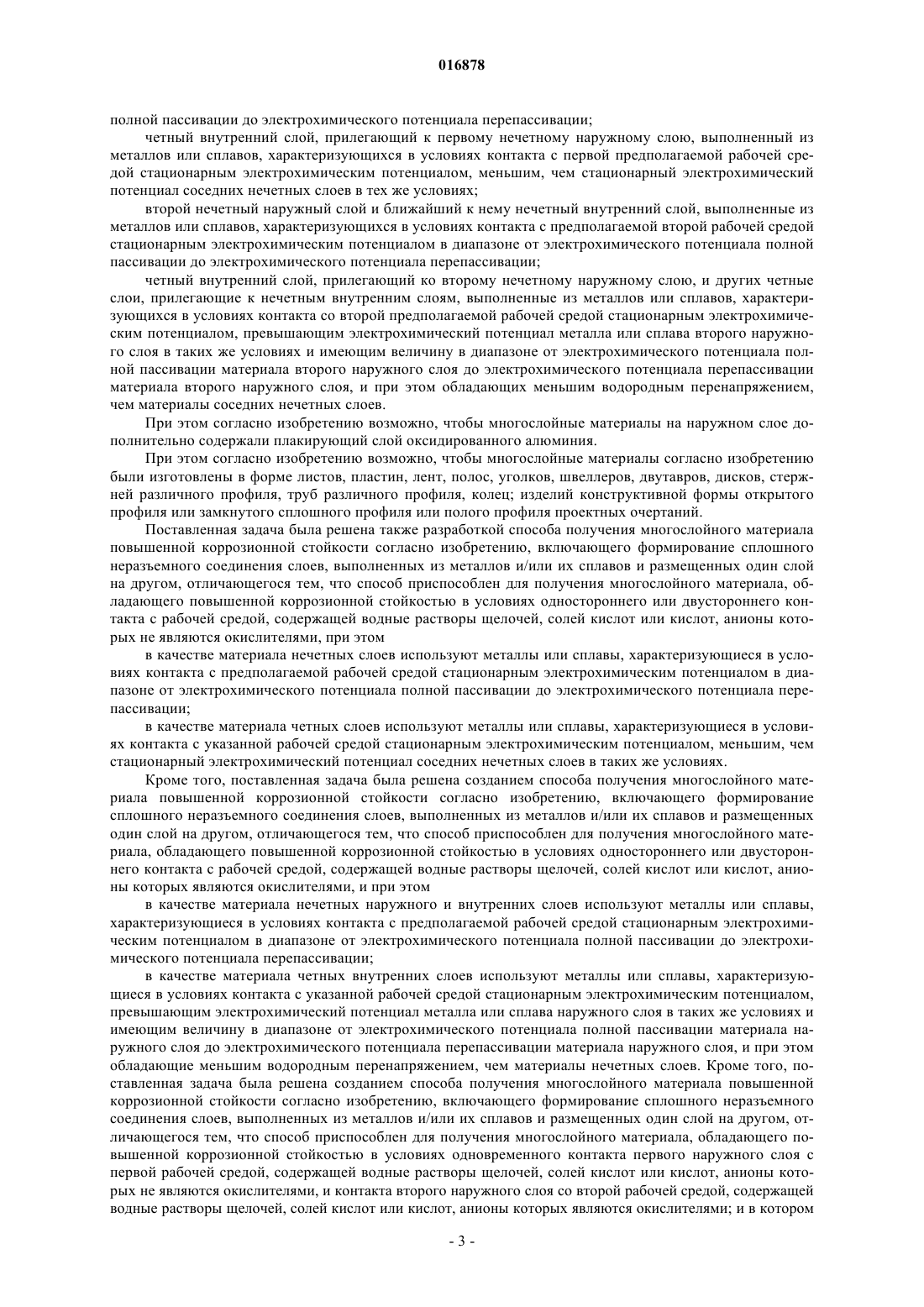 016878

полной пассивации до электрохимического потенциала перепассивации;

четный внутренний слой, прилегающий к первому нечетному наружному слою, выполненный из металлов или сплавов, характеризующихся в условиях контакта с первой предполагаемой рабочей средой стационарным электрохимическим потенциалом, меньшим, чем стационарный электрохимический потенциал соседних нечетных слоев в тех же условиях;

второй нечетный наружный слой и ближайший к нему нечетный внутренний слой, выполненные из металлов или сплавов, характеризующихся в условиях контакта с предполагаемой второй рабочей средой стационарным электрохимическим потенциалом в диапазоне от электрохимического потенциала полной пассивации до электрохимического потенциала перепассивации;

четный внутренний слой, прилегающий ко второму нечетному наружному слою, и других четные слои, прилегающие к нечетным внутренним слоям, выполненные из металлов или сплавов, характеризующихся в условиях контакта со второй предполагаемой рабочей средой стационарным электрохимическим потенциалом, превышающим электрохимический потенциал металла или сплава второго наружного слоя в таких же условиях и имеющим величину в диапазоне от электрохимического потенциала полной пассивации материала второго наружного слоя до электрохимического потенциала перепассивации материала второго наружного слоя, и при этом обладающих меньшим водородным перенапряжением, чем материалы соседних нечетных слоев.

При этом согласно изобретению возможно, чтобы многослойные материалы на наружном слое дополнительно содержали плакирующий слой оксидированного алюминия.

При этом согласно изобретению возможно, чтобы многослойные материалы согласно изобретению были изготовлены в форме листов, пластин, лент, полос, уголков, швеллеров, двутавров, дисков, стержней различного профиля, труб различного профиля, колец; изделий конструктивной формы открытого профиля или замкнутого сплошного профиля или полого профиля проектных очертаний.

Поставленная задача была решена также разработкой способа получения многослойного материала повышенной коррозионной стойкости согласно изобретению, включающего формирование сплошного неразъемного соединения слоев, выполненных из металлов и/или их сплавов и размещенных один слой на другом, отличающегося тем, что способ приспособлен для получения многослойного материала, обладающего повышенной коррозионной стойкостью в условиях одностороннего или двустороннего контакта с рабочей средой, содержащей водные растворы щелочей, солей кислот или кислот, анионы которых не являются окислителями, при этом

в качестве материала нечетных слоев используют металлы или сплавы, характеризующиеся в условиях контакта с предполагаемой рабочей средой стационарным электрохимическим потенциалом в диапазоне от электрохимического потенциала полной пассивации до электрохимического потенциала перепассивации;

в качестве материала четных слоев используют металлы или сплавы, характеризующиеся в условиях контакта с указанной рабочей средой стационарным электрохимическим потенциалом, меньшим, чем стационарный электрохимический потенциал соседних нечетных слоев в таких же условиях.

Кроме того, поставленная задача была решена созданием способа получения многослойного материала повышенной коррозионной стойкости согласно изобретению, включающего формирование сплошного неразъемного соединения слоев, выполненных из металлов и/или их сплавов и размещенных один слой на другом, отличающегося тем, что способ приспособлен для получения многослойного материала, обладающего повышенной коррозионной стойкостью в условиях одностороннего или двустороннего контакта с рабочей средой, содержащей водные растворы щелочей, солей кислот или кислот, анионы которых являются окислителями, и при этом

в качестве материала нечетных наружного и внутренних слоев используют металлы или сплавы, характеризующиеся в условиях контакта с предполагаемой рабочей средой стационарным электрохимическим потенциалом в диапазоне от электрохимического потенциала полной пассивации до электрохимического потенциала перепассивации;

в качестве материала четных внутренних слоев используют металлы или сплавы, характеризующиеся в условиях контакта с указанной рабочей средой стационарным электрохимическим потенциалом, превышающим электрохимический потенциал металла или сплава наружного слоя в таких же условиях и имеющим величину в диапазоне от электрохимического потенциала полной пассивации материала наружного слоя до электрохимического потенциала перепассивации материала наружного слоя, и при этом обладающие меньшим водородным перенапряжением, чем материалы нечетных слоев. Кроме того, поставленная задача была решена созданием способа получения многослойного материала повышенной коррозионной стойкости согласно изобретению, включающего формирование сплошного неразъемного соединения слоев, выполненных из металлов и/или их сплавов и размещенных один слой на другом, отличающегося тем, что способ приспособлен для получения многослойного материала, обладающего повышенной коррозионной стойкостью в условиях одновременного контакта первого наружного слоя с первой рабочей средой, содержащей водные растворы щелочей, солей кислот или кислот, анионы которых не являются окислителями, и контакта второго наружного слоя со второй рабочей средой, содержащей водные растворы щелочей, солей кислот или кислот, анионы которых являются окислителями; и в котором

- 3 -